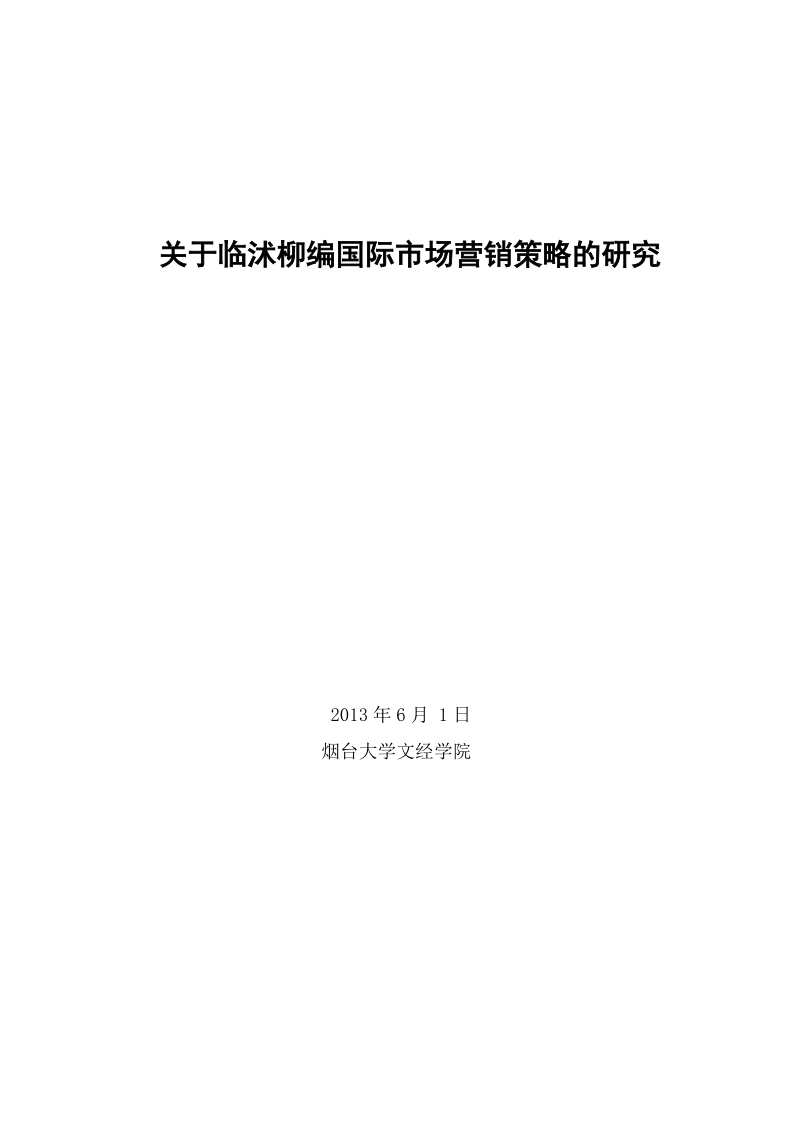 关于临沭柳编国际市场营销策略的研究

2013 年 6 月 1 日

烟台大学文经学院